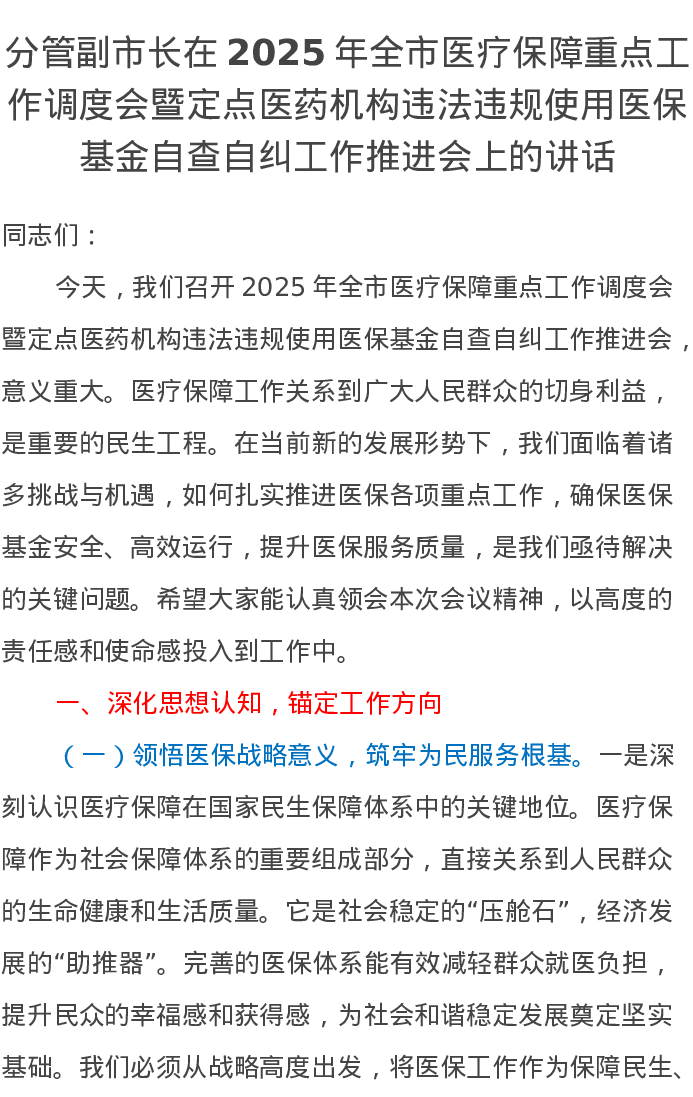 分管副市长在 2025 年全市医疗保障重点工作调度会暨定点医药机构违法违规使用医保基金自查自纠工作推进会上的讲话

同志们：

今天，我们召开 2025 年全市医疗保障重点工作调度会暨定点医药机构违法违规使用医保基金自查自纠工作推进会，意义重大。医疗保障工作关系到广大人民群众的切身利益，是重要的民生工程。在当前新的发展形势下，我们面临着诸多挑战与机遇，如何扎实推进医保各项重点工作，确保医保基金安全、高效运行，提升医保服务质量，是我们亟待解决的关键问题。希望大家能认真领会本次会议精神，以高度的责任感和使命感投入到工作中。

一、深化思想认知，锚定工作方向

（一）领悟医保战略意义，筑牢为民服务根基。一是深刻认识医疗保障在国家民生保障体系中的关键地位。医疗保障作为社会保障体系的重要组成部分，直接关系到人民群众的生命健康和生活质量。它是社会稳定的“压舱石”，经济发展的“助推器”。完善的医保体系能有效减轻群众就医负担，提升民众的幸福感和获得感，为社会和谐稳定发展奠定坚实基础。我们必须从战略高度出发，将医保工作作为保障民生、